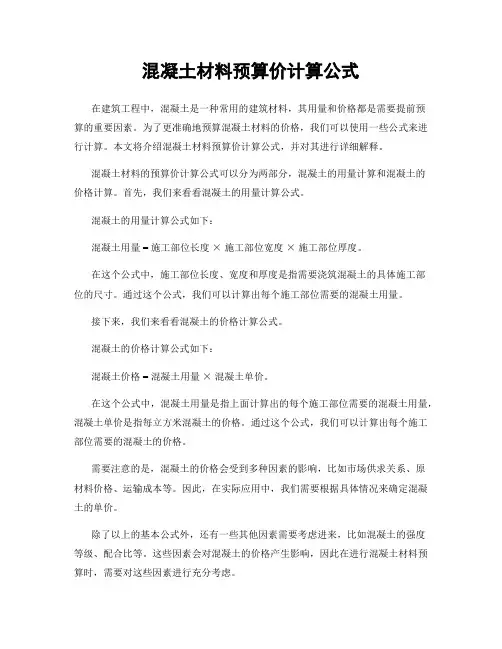 混凝土材料预算价计算公式

在建筑工程中，混凝土是一种常用的建筑材料，其用量和价格都是需要提前预算的重要因素。为了更准确地预算混凝土材料的价格，我们可以使用一些公式来进行计算。本文将介绍混凝土材料预算价计算公式，并对其进行详细解释。

混凝土材料的预算价计算公式可以分为两部分，混凝土的用量计算和混凝土的价格计算。首先，我们来看看混凝土的用量计算公式。

混凝土的用量计算公式如下：

混凝土用量 = 施工部位长度 × 施工部位宽度 × 施工部位厚度。

在这个公式中，施工部位长度、宽度和厚度是指需要浇筑混凝土的具体施工部位的尺寸。通过这个公式，我们可以计算出每个施工部位需要的混凝土用量。

接下来，我们来看看混凝土的价格计算公式。

混凝土的价格计算公式如下：

混凝土价格 = 混凝土用量 × 混凝土单价。

在这个公式中，混凝土用量是指上面计算出的每个施工部位需要的混凝土用量，混凝土单价是指每立方米混凝土的价格。通过这个公式，我们可以计算出每个施工部位需要的混凝土的价格。

需要注意的是，混凝土的价格会受到多种因素的影响，比如市场供求关系、原材料价格、运输成本等。因此，在实际应用中，我们需要根据具体情况来确定混凝土的单价。

除了以上的基本公式外，还有一些其他因素需要考虑进来，比如混凝土的强度等级、配合比等。这些因素会对混凝土的价格产生影响，因此在进行混凝土材料预算时，需要对这些因素进行充分考虑。